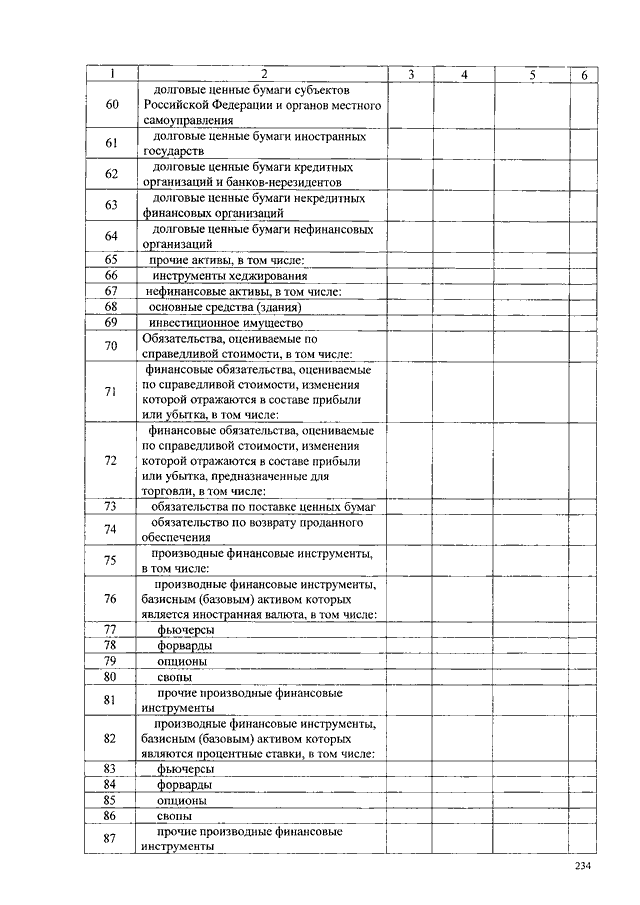 | 1 | 2 | 3 | 4 | 5 | 6 |
|---|---|---|---|---|---|
| 60 | долговые ценные бумаги субъектов Российской Федерации и органов местного самоуправления | | | | |
| 61 | долговые ценные бумаги иностранных государств | | | | |
| 62 | долговые ценные бумаги кредитных организаций и банков-нерезидентов | | | | |
| 63 | долговые ценные бумаги некредитных финансовых организаций | | | | |
| 64 | долговые ценные бумаги нефинансовых организаций | | | | |
| 65 | прочие активы, в том числе: | | | | |
| 66 | инструменты хеджирования | | | | |
| 67 | нефинансовые активы, в том числе: | | | | |
| 68 | основные средства (здания) | | | | |
| 69 | инвестиционное имущество | | | | |
| 70 | Обязательства, оцениваемые по справедливой стоимости, в том числе: | | | | |
| 71 | финансовые обязательства, оцениваемые по справедливой стоимости, изменения которой отражаются в составе прибыли или убытка, в том числе: | | | | |
| 72 | финансовые обязательства, оцениваемые по справедливой стоимости, изменения которой отражаются в составе прибыли или убытка, предназначенные для торговли, в том числе: | | | | |
| 73 | обязательства по поставке ценных бумаг | | | | |
| 74 | обязательство по возврату проданного обеспечения | | | | |
| 75 | производные финансовые инструменты, в том числе: | | | | |
| 76 | производные финансовые инструменты, базисным (базовым) активом которых является иностранная валюта, в том числе: | | | | |
| 77 | фьючерсы | | | | |
| 78 | форварды | | | | |
| 79 | опционы | | | | |
| 80 | свопы | | | | |
| 81 | прочие производные финансовые инструменты | | | | |
| 82 | производные финансовые инструменты, базисным (базовым) активом которых являются процентные ставки, в том числе: | | | | |
| 83 | фьючерсы | | | | |
| 84 | форварды | | | | |
| 85 | опционы | | | | |
| 86 | свопы | | | | |
| 87 | прочие производные финансовые инструменты | | | | |

234